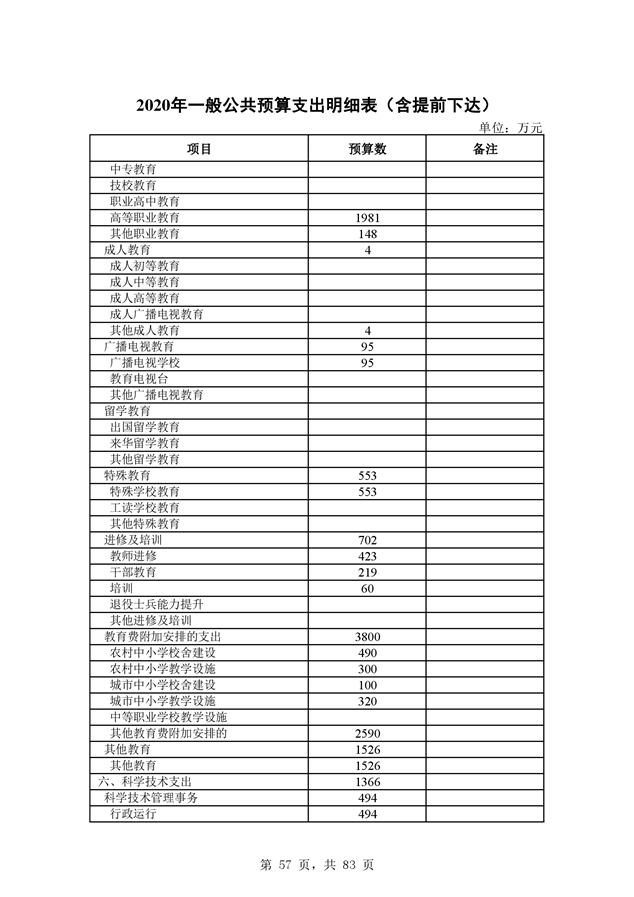 2020年一般公共预算支出明细表（含提前下达）

单位：万元

| 项目 | 预算数 | 备注 |
|---|---|---|
| 中专教育 | | |
| 技校教育 | | |
| 职业高中教育 | | |
| 高等职业教育 | 1981 | |
| 其他职业教育 | 148 | |
| 成人教育 | 4 | |
| 成人初等教育 | | |
| 成人中等教育 | | |
| 成人高等教育 | | |
| 成人广播电视教育 | | |
| 其他成人教育 | 4 | |
| 广播电视教育 | 95 | |
| 广播电视学校 | 95 | |
| 教育电视台 | | |
| 其他广播电视教育 | | |
| 留学教育 | | |
| 出国留学教育 | | |
| 来华留学教育 | | |
| 其他留学教育 | | |
| 特殊教育 | 553 | |
| 特殊学校教育 | 553 | |
| 工读学校教育 | | |
| 其他特殊教育 | | |
| 进修及培训 | 702 | |
| 教师进修 | 423 | |
| 干部教育 | 219 | |
| 培训 | 60 | |
| 退役士兵能力提升 | | |
| 其他进修及培训 | | |
| 教育费附加安排的支出 | 3800 | |
| 农村中小学校舍建设 | 490 | |
| 农村中小学教学设施 | 300 | |
| 城市中小学校舍建设 | 100 | |
| 城市中小学教学设施 | 320 | |
| 中等职业学校教学设施 | | |
| 其他教育费附加安排的 | 2590 | |
| 其他教育 | 1526 | |
| 其他教育 | 1526 | |
| 六、科学技术支出 | 1366 | |
| 科学技术管理事务 | 494 | |
| 行政运行 | 494 | |

第 57 页，共 83 页